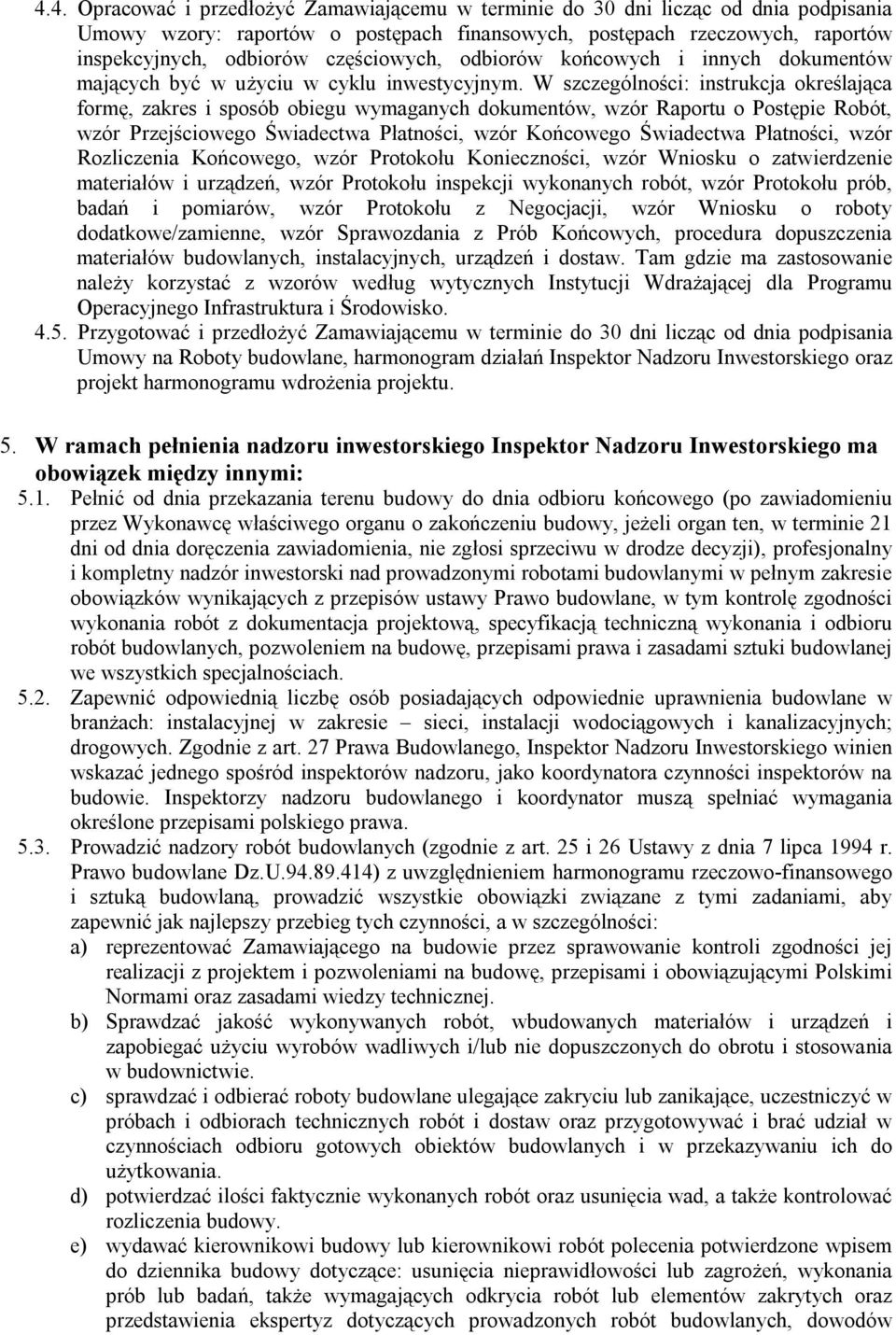 4.4. Opracować i przedłożyć Zamawiającemu w terminie do 30 dni licząc od dnia podpisania Umowy wzory: raportów o postępach finansowych, postępach rzeczowych, raportów inspekcyjnych, odbiorów częściowych, odbiorów końcowych i innych dokumentów mających być w użyciu w cyklu inwestycyjnym. W szczególności: instrukcja określająca formę, zakres i sposób obiegu wymaganych dokumentów, wzór Raportu o Postępie Robót, wzór Przejściowego Świadectwa Płatności, wzór Końcowego Świadectwa Płatności, wzór Rozliczenia Końcowego, wzór Protokołu Konieczności, wzór Wniosku o zatwierdzenie materiałów i urządzeń, wzór Protokołu inspekcji wykonanych robót, wzór Protokołu prób, badań i pomiarów, wzór Protokołu z Negocjacji, wzór Wniosku o roboty dodatkowe/zamienne, wzór Sprawozdania z Prób Końcowych, procedura dopuszczenia materiałów budowlanych, instalacyjnych, urządzeń i dostaw. Tam gdzie ma zastosowanie należy korzystać z wzorów według wytycznych Instytucji Wdrażającej dla Programu Operacyjnego Infrastruktura i Środowisko.

4.5. Przygotować i przedłożyć Zamawiającemu w terminie do 30 dni licząc od dnia podpisania Umowy na Roboty budowlane, harmonogram działań Inspektor Nadzoru Inwestorskiego oraz projekt harmonogramu wdrożenia projektu.

5. W ramach pełnienia nadzoru inwestorskiego Inspektor Nadzoru Inwestorskiego ma obowiązek między innymi:

5.1. Pełnić od dnia przekazania terenu budowy do dnia odbioru końcowego (po zawiadomieniu przez Wykonawcę właściwego organu o zakończeniu budowy, jeżeli organ ten, w terminie 21 dni od dnia doręczenia zawiadomienia, nie zgłosi sprzeciwu w drodze decyzji), profesjonalny i kompletny nadzór inwestorski nad prowadzonymi robotami budowlanymi w pełnym zakresie obowiązków wynikających z przepisów ustawy Prawo budowlane, w tym kontrolę zgodności wykonania robót z dokumentacja projektową, specyfikacją techniczną wykonania i odbioru robót budowlanych, pozwoleniem na budowę, przepisami prawa i zasadami sztuki budowlanej we wszystkich specjalnościach.

5.2. Zapewnić odpowiednią liczbę osób posiadających odpowiednie uprawnienia budowlane w branżach: instalacyjnej w zakresie – sieci, instalacji wodociągowych i kanalizacyjnych; drogowych. Zgodnie z art. 27 Prawa Budowlanego, Inspektor Nadzoru Inwestorskiego winien wskazać jednego spośród inspektorów nadzoru, jako koordynatora czynności inspektorów na budowie. Inspektorzy nadzoru budowlanego i koordynator muszą spełniać wymagania określone przepisami polskiego prawa.

5.3. Prowadzić nadzory robót budowlanych (zgodnie z art. 25 i 26 Ustawy z dnia 7 lipca 1994 r. Prawo budowlane Dz.U.94.89.414) z uwzględnieniem harmonogramu rzeczowo-finansowego i sztuką budowlaną, prowadzić wszystkie obowiązki związane z tymi zadaniami, aby zapewnić jak najlepszy przebieg tych czynności, a w szczególności:

a) reprezentować Zamawiającego na budowie przez sprawowanie kontroli zgodności jej realizacji z projektem i pozwoleniami na budowę, przepisami i obowiązującymi Polskimi Normami oraz zasadami wiedzy technicznej.

b) Sprawdzać jakość wykonywanych robót, wbudowanych materiałów i urządzeń i zapobiegać użyciu wyrobów wadliwych i/lub nie dopuszczonych do obrotu i stosowania w budownictwie.

c) sprawdzać i odbierać roboty budowlane ulegające zakryciu lub zanikające, uczestniczyć w próbach i odbiorach technicznych robót i dostaw oraz przygotowywać i brać udział w czynnościach odbioru gotowych obiektów budowlanych i w przekazywaniu ich do użytkowania.

d) potwierdzać ilości faktycznie wykonanych robót oraz usunięcia wad, a także kontrolować rozliczenia budowy.

e) wydawać kierownikowi budowy lub kierownikowi robót polecenia potwierdzone wpisem do dziennika budowy dotyczące: usunięcia nieprawidłowości lub zagrożeń, wykonania prób lub badań, także wymagających odkrycia robót lub elementów zakrytych oraz przedstawienia ekspertyz dotyczących prowadzonych robót budowlanych, dowodów